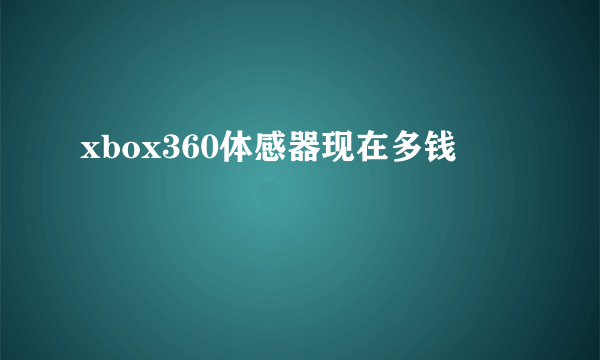 xbox360体感器现在多钱